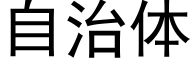 自治体